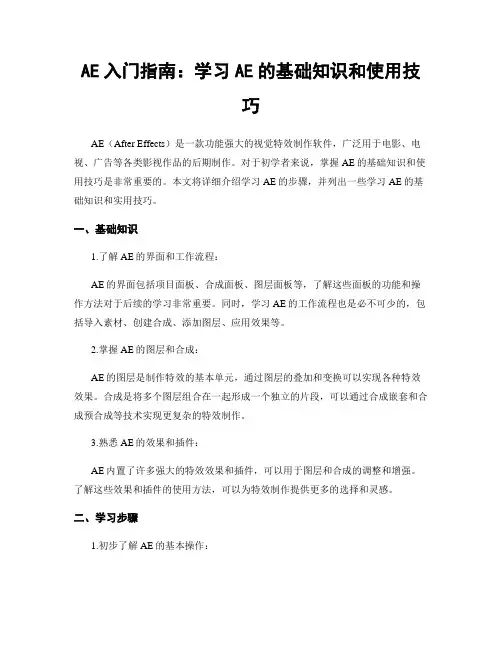 AE 入门指南：学习 AE 的基础知识和使用技巧

AE（After Effects）是一款功能强大的视觉特效制作软件，广泛用于电影、电视、广告等各类影视作品的后期制作。对于初学者来说，掌握 AE 的基础知识和使用技巧是非常重要的。本文将详细介绍学习 AE 的步骤，并列出一些学习 AE 的基础知识和实用技巧。

一、基础知识

1.了解 AE 的界面和工作流程：

AE 的界面包括项目面板、合成面板、图层面板等，了解这些面板的功能和操作方法对于后续的学习非常重要。同时，学习 AE 的工作流程也是必不可少的，包括导入素材、创建合成、添加图层、应用效果等。

2.掌握 AE 的图层和合成：

AE 的图层是制作特效的基本单元，通过图层的叠加和变换可以实现各种特效效果。合成是将多个图层组合在一起形成一个独立的片段，可以通过合成嵌套和合成预合成等技术实现更复杂的特效制作。

3.熟悉 AE 的效果和插件：

AE 内置了许多强大的特效效果和插件，可以用于图层和合成的调整和增强。了解这些效果和插件的使用方法，可以为特效制作提供更多的选择和灵感。

二、学习步骤

1.初步了解 AE 的基本操作：